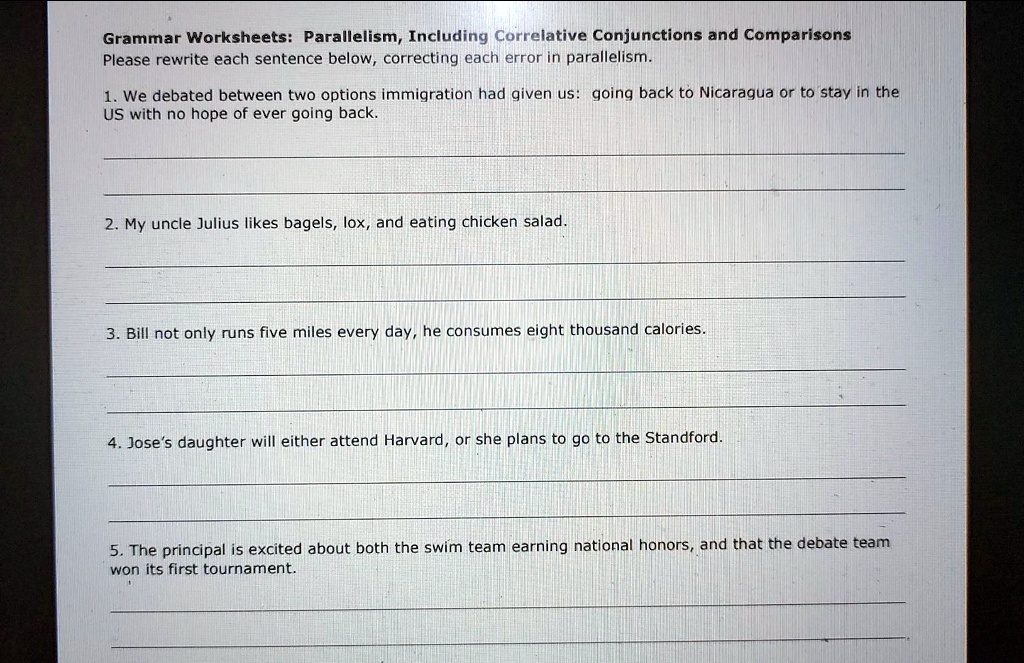 Grammar Worksheets: Parallelism, Including Correlative Conjunctions and Comparisons
Please rewrite each sentence below, correcting each error in parallelism.

1. We debated between two options immigration had given us: going back to Nicaragua or to stay in the US with no hope of ever going back.

2. My uncle Julius likes bagels, lox, and eating chicken salad.

3. Bill not only runs five miles every day, he consumes eight thousand calories.

4. Jose's daughter will either attend Harvard, or she plans to go to the Standford.

5. The principal is excited about both the swim team earning national honors, and that the debate team won its first tournament.